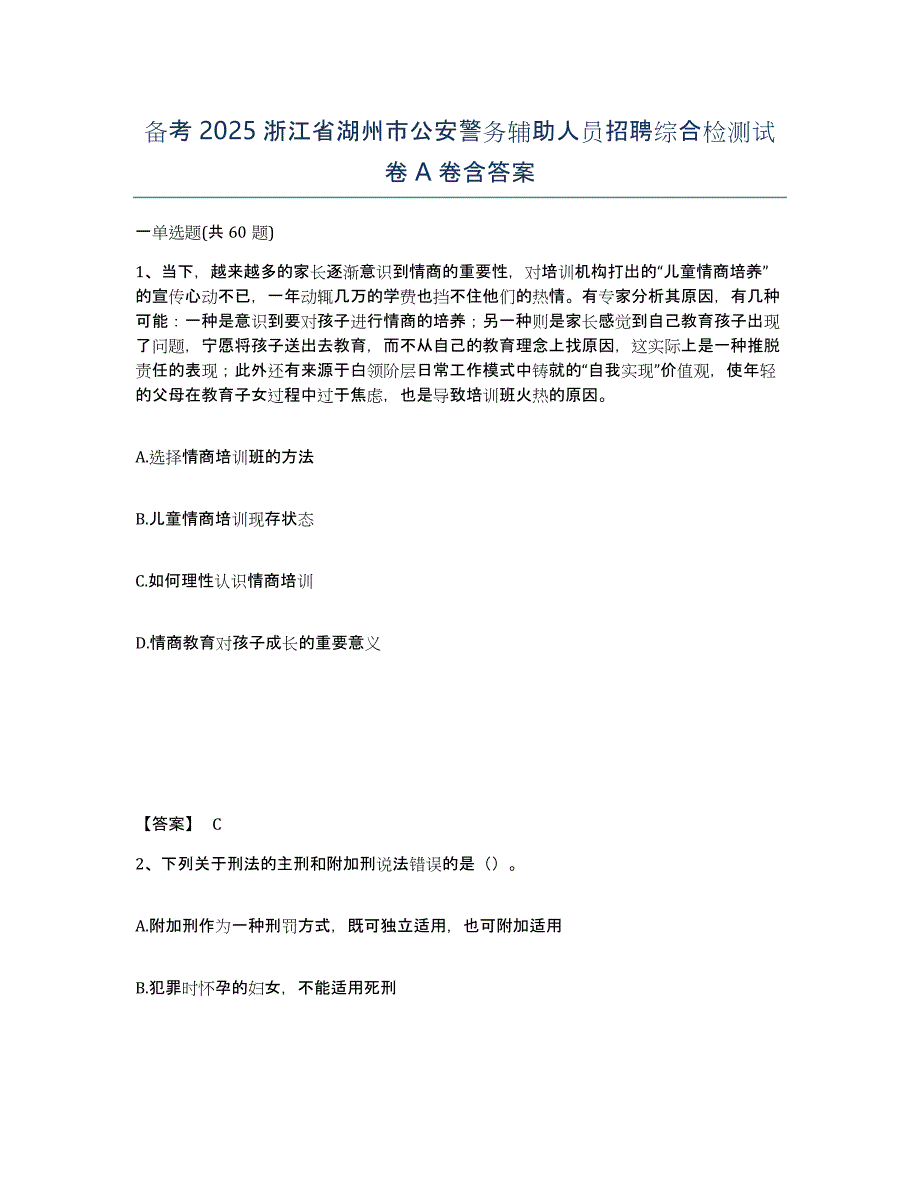 备考 2025 浙江省湖州市公安警务辅助人员招聘综合检测试卷 A 卷含答案

一单选题(共 60 题)

1、当下，越来越多的家长逐渐意识到情商的重要性，对培训机构打出的“儿童情商培养”的宣传心动不已，一年动辄几万的学费也挡不住他们的热情。有专家分析其原因，有几种可能：一种是意识到要对孩子进行情商的培养；另一种则是家长感觉到自己教育孩子出现了问题，宁愿将孩子送出去教育，而不从自己的教育理念上找原因，这实际上是一种推脱责任的表现；此外还有来源于白领阶层日常工作模式中铸就的“自我实现”价值观，使年轻的父母在教育子女过程中过于焦虑，也是导致培训班火热的原因。

A.选择情商培训班的方法

B.儿童情商培训现存状态

C.如何理性认识情商培训

D.情商教育对孩子成长的重要意义

【答案】 C

2、下列关于刑法的主刑和附加刑说法错误的是（）。

A.附加刑作为一种刑罚方式，既可独立适用，也可附加适用

B.犯罪时怀孕的妇女，不能适用死刑